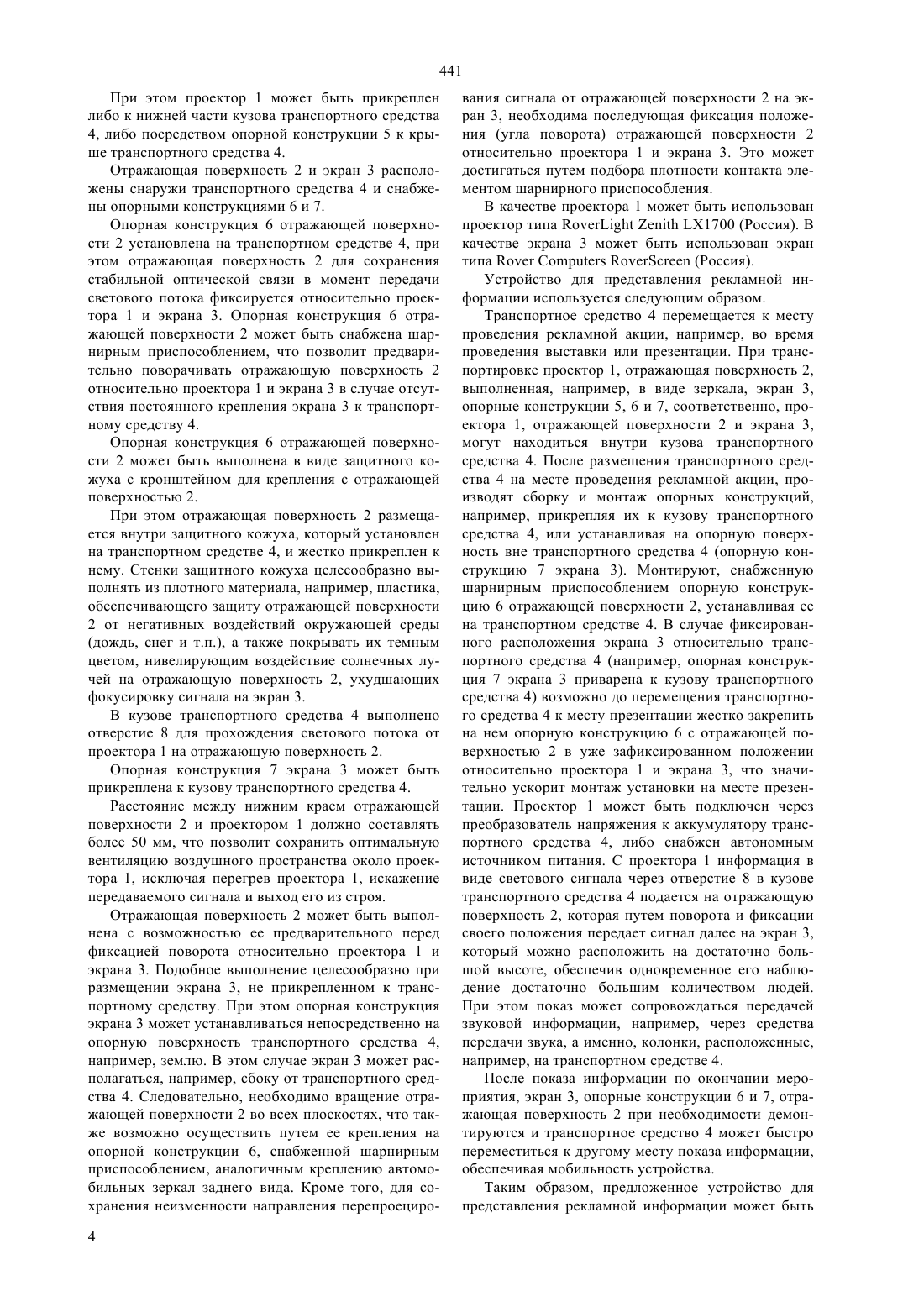 441

При этом проектор 1 может быть прикреплен либо к нижней части кузова транспортного средства 4, либо посредством опорной конструкции 5 к крыше транспортного средства 4.

Отражающая поверхность 2 и экран 3 расположены снаружи транспортного средства 4 и снабжены опорными конструкциями 6 и 7.

Опорная конструкция 6 отражающей поверхности 2 установлена на транспортном средстве 4, при этом отражающая поверхность 2 для сохранения стабильной оптической связи в момент передачи светового потока фиксируется относительно проектора 1 и экрана 3. Опорная конструкция 6 отражающей поверхности 2 может быть снабжена шарнирным приспособлением, что позволит предварительно поворачивать отражающую поверхность 2 относительно проектора 1 и экрана 3 в случае отсутствия постоянного крепления экрана 3 к транспортному средству 4.

Опорная конструкция 6 отражающей поверхности 2 может быть выполнена в виде защитного кожуха с кронштейном для крепления с отражающей поверхностью 2.

При этом отражающая поверхность 2 размещается внутри защитного кожуха, который установлен на транспортном средстве 4, и жестко прикреплен к нему. Стенки защитного кожуха целесообразно выполнять из плотного материала, например, пластика, обеспечивающего защиту отражающей поверхности 2 от негативных воздействий окружающей среды (дождь, снег и т.п.), а также покрывать их темным цветом, нивелирующим воздействие солнечных лучей на отражающую поверхность 2, ухудшающих фокусировку сигнала на экран 3.

В кузове транспортного средства 4 выполнено отверстие 8 для прохождения светового потока от проектора 1 на отражающую поверхность 2.

Опорная конструкция 7 экрана 3 может быть прикреплена к кузову транспортного средства 4.

Расстояние между нижним краем отражающей поверхности 2 и проектором 1 должно составлять более 50 мм, что позволит сохранить оптимальную вентиляцию воздушного пространства около проектора 1, исключая перегрев проектора 1, искажение передаваемого сигнала и выход его из строя.

Отражающая поверхность 2 может быть выполнена с возможностью ее предварительного перед фиксацией поворота относительно проектора 1 и экрана 3. Подобное выполнение целесообразно при размещении экрана 3, не прикрепленном к транспортному средству. При этом опорная конструкция экрана 3 может устанавливаться непосредственно на опорную поверхность транспортного средства 4, например, землю. В этом случае экран 3 может располагаться, например, сбоку от транспортного средства 4. Следовательно, необходимо вращение отражающей поверхности 2 во всех плоскостях, что также возможно осуществить путем ее крепления на опорной конструкции 6, снабженной шарнирным приспособлением, аналогичным креплению автомобильных зеркал заднего вида. Кроме того, для сохранения неизменности направления перепроецирования сигнала от отражающей поверхности 2 на экран 3, необходима последующая фиксация положения (угла поворота) отражающей поверхности 2 относительно проектора 1 и экрана 3. Это может достигаться путем подбора плотности контакта элементом шарнирного приспособления.

В качестве проектора 1 может быть использован проектор типа RoverLight Zenith LX1700 (Россия). В качестве экрана 3 может быть использован экран типа Rover Computers RoverScreen (Россия).

Устройство для представления рекламной информации используется следующим образом.

Транспортное средство 4 перемещается к месту проведения рекламной акции, например, во время проведения выставки или презентации. При транспортировке проектор 1, отражающая поверхность 2, выполненная, например, в виде зеркала, экран 3, опорные конструкции 5, 6 и 7, соответственно, проектора 1, отражающей поверхности 2 и экрана 3, могут находиться внутри кузова транспортного средства 4. После размещения транспортного средства 4 на месте проведения рекламной акции, производят сборку и монтаж опорных конструкций, например, прикрепляя их к кузову транспортного средства 4, или устанавливая на опорную поверхность вне транспортного средства 4 (опорную конструкцию 7 экрана 3). Монтируют, снабженную шарнирным приспособлением опорную конструкцию 6 отражающей поверхности 2, устанавливая ее на транспортном средстве 4. В случае фиксированного расположения экрана 3 относительно транспортного средства 4 (например, опорная конструкция 7 экрана 3 приварена к кузову транспортного средства 4) возможно до перемещения транспортного средства 4 к месту презентации жестко закрепить на нем опорную конструкцию 6 с отражающей поверхностью 2 в уже зафиксированном положении относительно проектора 1 и экрана 3, что значительно ускорит монтаж установки на месте презентации. Проектор 1 может быть подключен через преобразователь напряжения к аккумулятору транспортного средства 4, либо снабжен автономным источником питания. С проектора 1 информация в виде светового сигнала через отверстие 8 в кузове транспортного средства 4 подается на отражающую поверхность 2, которая путем поворота и фиксации своего положения передает сигнал далее на экран 3, который можно расположить на достаточно большой высоте, обеспечив одновременное его наблюдение достаточно большим количеством людей. При этом показ может сопровождаться передачей звуковой информации, например, через средства передачи звука, а именно, колонки, расположенные, например, на транспортном средстве 4.

После показа информации по окончании мероприятия, экран 3, опорные конструкции 6 и 7, отражающая поверхность 2 при необходимости демонтируются и транспортное средство 4 может быстро переместиться к другому месту показа информации, обеспечивая мобильность устройства.

Таким образом, предложенное устройство для представления рекламной информации может быть

4